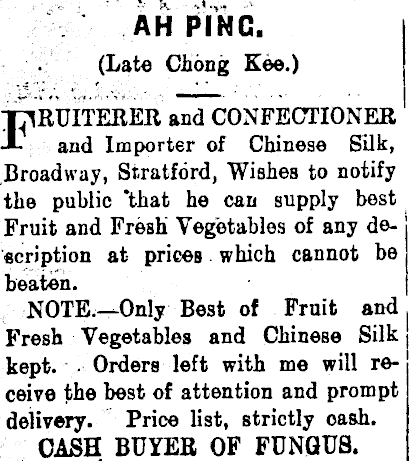 AH PING.

(Late Chong Kee.)

FRUITERER and CONFECTIONER and Importer of Chinese Silk, Broadway, Stratford, Wishes to notify the public that he can supply best Fruit and Fresh Vegetables of any description at prices which cannot be beaten.

NOTE.—Only Best of Fruit and Fresh Vegetables and Chinese Silk kept. Orders left with me will receive the best of attention and prompt delivery. Price list, strictly cash.

CASH BUYER OF FUNGUS.